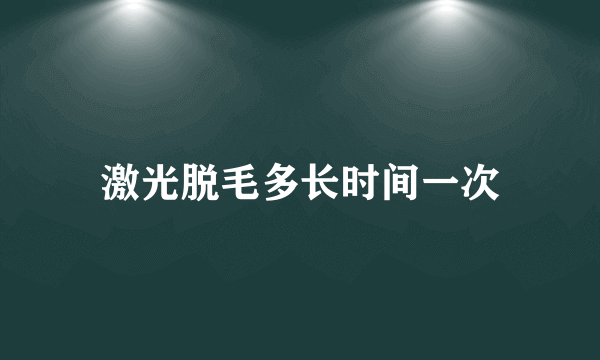 激光脱毛多长时间一次